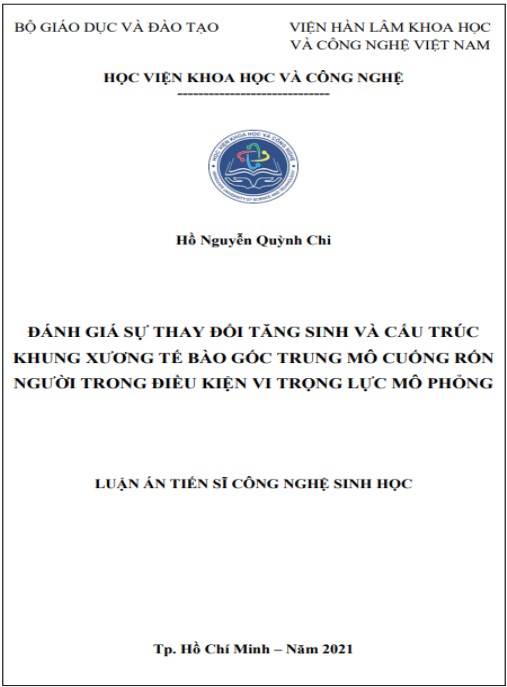 BỘ GIÁO DỤC VÀ ĐÀO TẠO

VIỆN HÀN LÂM KHOA HỌC VÀ CÔNG NGHỆ VIỆT NAM

HỌC VIỆN KHOA HỌC VÀ CÔNG NGHỆ

-----------------------------

HỌC VIỆN KHOA HỌC VÀ CÔNG NGHỆ
GRADUATE UNIVERSITY OF SCIENCE AND TECHNOLOGY

Hồ Nguyễn Quỳnh Chi

ĐÁNH GIÁ SỰ THAY ĐỔI TĂNG SINH VÀ CẤU TRÚC KHUNG XƯƠNG TẾ BÀO GỐC TRUNG MÔ CUỐNG RỐN NGƯỜI TRONG ĐIỀU KIỆN VI TRỌNG LỰC MÔ PHỎNG

LUẬN ÁN TIẾN SĨ CÔNG NGHỆ SINH HỌC

Tp. Hồ Chí Minh – Năm 2021